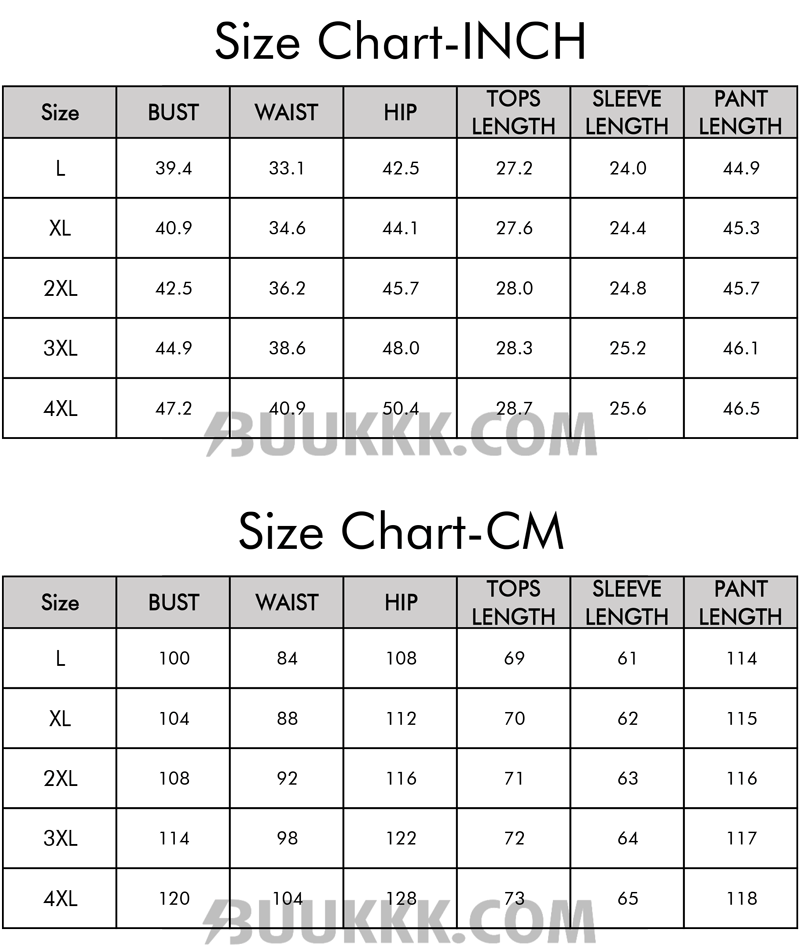 Size Chart-INCH

| Size | BUST | WAIST | HIP | TOPS LENGTH | SLEEVE LENGTH | PANT LENGTH |
|---|---|---|---|---|---|---|
| L | 39.4 | 33.1 | 42.5 | 27.2 | 24.0 | 44.9 |
| XL | 40.9 | 34.6 | 44.1 | 27.6 | 24.4 | 45.3 |
| 2XL | 42.5 | 36.2 | 45.7 | 28.0 | 24.8 | 45.7 |
| 3XL | 44.9 | 38.6 | 48.0 | 28.3 | 25.2 | 46.1 |
| 4XL | 47.2 | 40.9 | 50.4 | 28.7 | 25.6 | 46.5 |

BUUKKK.COM

Size Chart-CM

| Size | BUST | WAIST | HIP | TOPS LENGTH | SLEEVE LENGTH | PANT LENGTH |
|---|---|---|---|---|---|---|
| L | 100 | 84 | 108 | 69 | 61 | 114 |
| XL | 104 | 88 | 112 | 70 | 62 | 115 |
| 2XL | 108 | 92 | 116 | 71 | 63 | 116 |
| 3XL | 114 | 98 | 122 | 72 | 64 | 117 |
| 4XL | 120 | 104 | 128 | 73 | 65 | 118 |

BUUKKK.COM